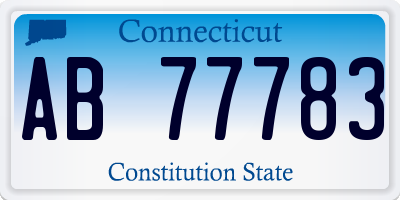 Connecticut

AB 77783

Constitution State